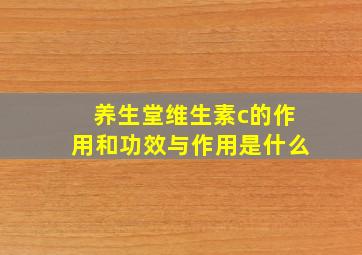 养生堂维生素c的作用和功效与作用是什么